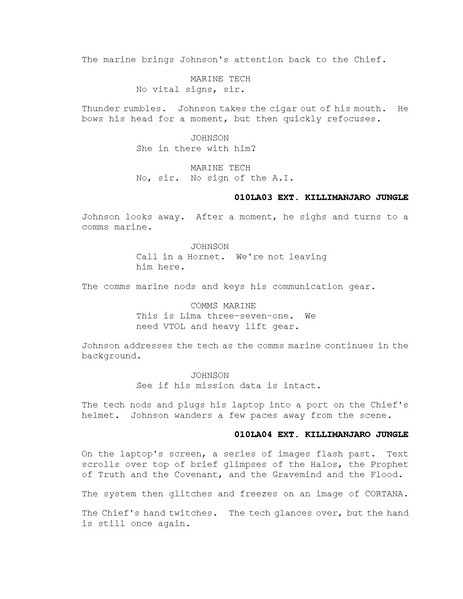 The marine brings Johnson's attention back to the Chief.

MARINE TECH
No vital signs, sir.

Thunder rumbles. Johnson takes the cigar out of his mouth. He bows his head for a moment, but then quickly refocuses.

JOHNSON
She in there with him?

MARINE TECH
No, sir. No sign of the A.I.

010LA03 EXT. KILLIMANJARO JUNGLE

Johnson looks away. After a moment, he sighs and turns to a comms marine.

JOHNSON
Call in a Hornet. We're not leaving him here.

The comms marine nods and keys his communication gear.

COMMS MARINE
This is Lima three-seven-one. We need VTOL and heavy lift gear.

Johnson addresses the tech as the comms marine continues in the background.

JOHNSON
See if his mission data is intact.

The tech nods and plugs his laptop into a port on the Chief's helmet. Johnson wanders a few paces away from the scene.

010LA04 EXT. KILLIMANJARO JUNGLE

On the laptop's screen, a series of images flash past. Text scrolls over top of brief glimpses of the Halos, the Prophet of Truth and the Covenant, and the Gravemind and the Flood.

The system then glitches and freezes on an image of CORTANA.

The Chief's hand twitches. The tech glances over, but the hand is still once again.